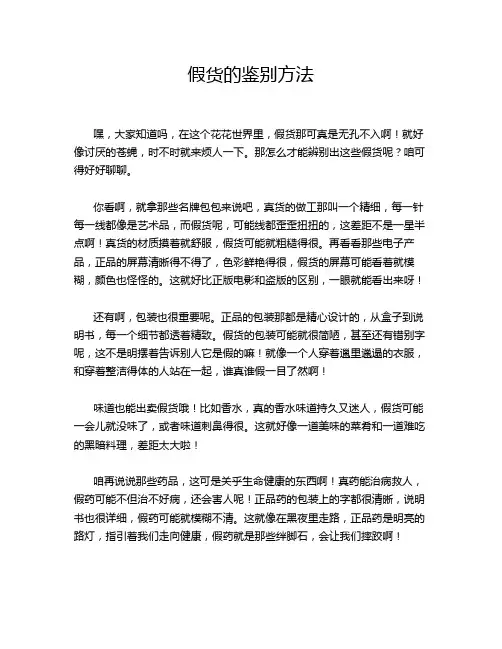 假货的鉴别方法

嘿，大家知道吗，在这个花花世界里，假货那可真是无孔不入啊！就好像讨厌的苍蝇，时不时就来烦人一下。那怎么才能辨别出这些假货呢？咱可得好好聊聊。

你看啊，就拿那些名牌包包来说吧，真货的做工那叫一个精细，每一针每一线都像是艺术品，而假货呢，可能线都歪歪扭扭的，这差距不是一星半点啊！真货的材质摸着就舒服，假货可能就粗糙得很。再看看那些电子产品，正品的屏幕清晰得不得了，色彩鲜艳得很，假货的屏幕可能看着就模糊，颜色也怪怪的。这就好比正版电影和盗版的区别，一眼就能看出来呀！

还有啊，包装也很重要呢。正品的包装那都是精心设计的，从盒子到说明书，每一个细节都透着精致。假货的包装可能就很简陋，甚至还有错别字呢，这不是明摆着告诉别人它是假的嘛！就像一个人穿着邋里邋遢的衣服，和穿着整洁得体的人站在一起，谁真谁假一目了然啊！

味道也能出卖假货哦！比如香水，真的香水味道持久又迷人，假货可能一会儿就没味了，或者味道刺鼻得很。这就好像一道美味的菜肴和一道难吃的黑暗料理，差距太大啦！

咱再说说那些药品，这可是关乎生命健康的东西啊！真药能治病救人，假药可能不但治不好病，还会害人呢！正品药的包装上的字都很清晰，说明书也很详细，假药可能就模糊不清。这就像在黑夜里走路，正品药是明亮的路灯，指引着我们走向健康，假药就是那些绊脚石，会让我们摔跤啊！